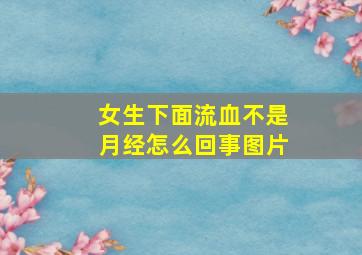 女生下面流血不是月经怎么回事图片